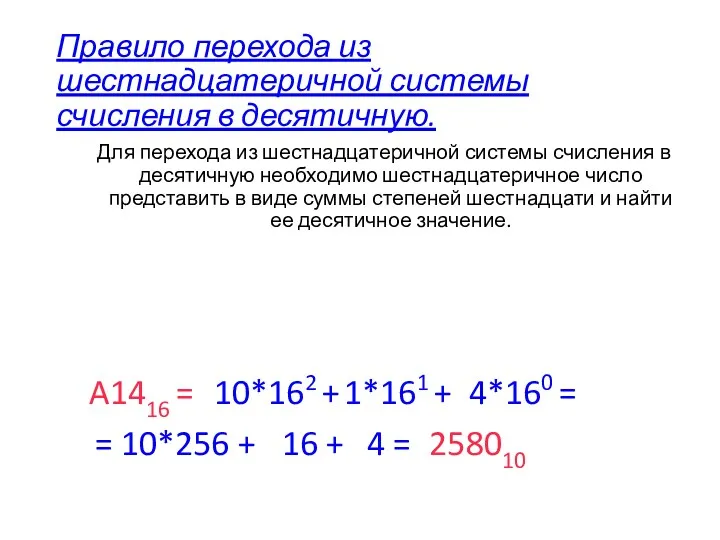 Правило перехода из шестнадцатеричной системы счисления в десятичную.

Для перехода из шестнадцатеричной системы счисления в десятичную необходимо шестнадцатеричное число представить в виде суммы степеней шестнадцати и найти ее десятичное значение.

$A14_{16} = 10*16^2 + 1*16^1 + 4*16^0 =$
$= 10*256 + 16 + 4 = 2580_{10}$